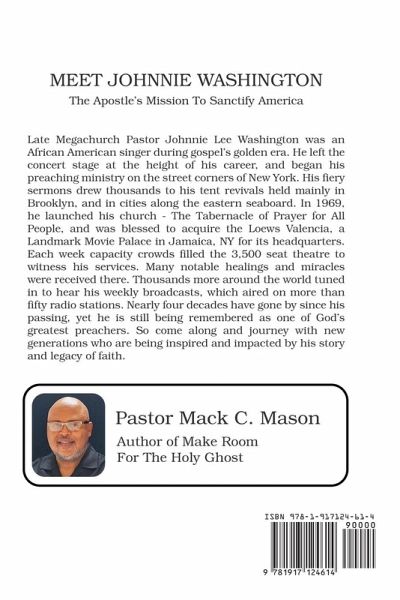 MEET JOHNNIE WASHINGTON
The Apostle's Mission To Sanctify America

Late Megachurch Pastor Johnnie Lee Washington was an African American singer during gospel's golden era. He left the concert stage at the height of his career, and began his preaching ministry on the street corners of New York. His fiery sermons drew thousands to his tent revivals held mainly in Brooklyn, and in cities along the eastern seaboard. In 1969, he launched his church - The Tabernacle of Prayer for All People, and was blessed to acquire the Loews Valencia, a Landmark Movie Palace in Jamaica, NY for its headquarters. Each week capacity crowds filled the 3,500 seat theatre to witness his services. Many notable healings and miracles were received there. Thousands more around the world tuned in to hear his weekly broadcasts, which aired on more than fifty radio stations. Nearly four decades have gone by since his passing, yet he is still being remembered as one of God's greatest preachers. So come along and journey with new generations who are being inspired and impacted by his story and legacy of faith.

Pastor Mack C. Mason
Author of Make Room For The Holy Ghost

ISBN 978-1-917124-61-4
90000
9 781917 124614